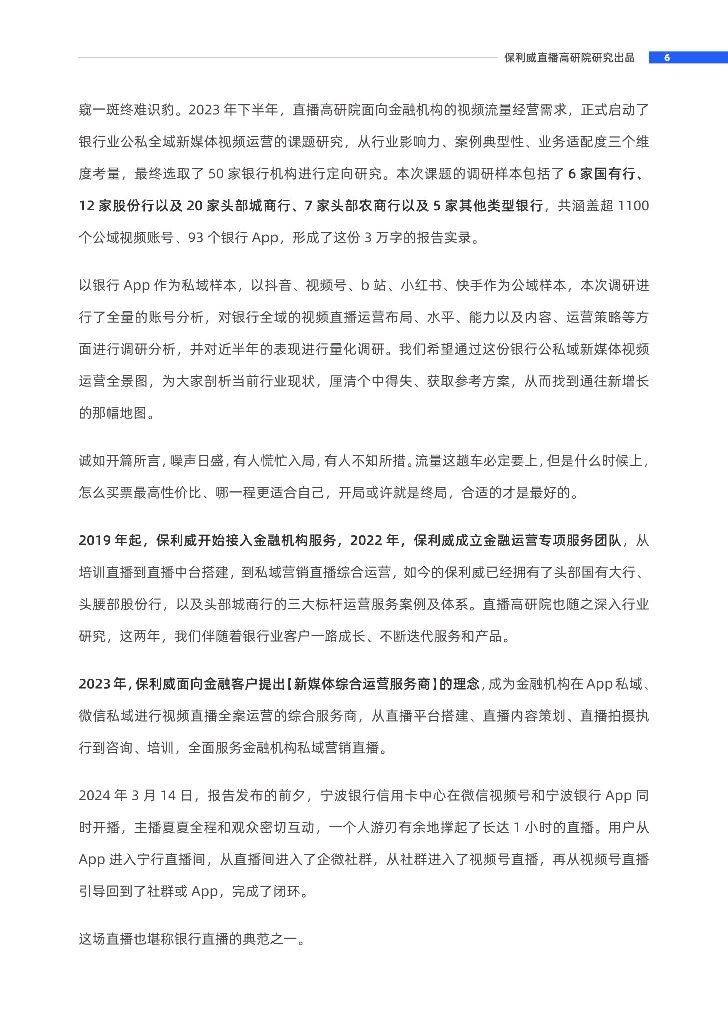 保利威直播高研院研究出品 6

窥一斑终难识豹。2023 年下半年，直播高研院面向金融机构的视频流量经营需求，正式启动了银行业公私全域新媒体视频运营的课题研究，从行业影响力、案例典型性、业务适配度三个维度考量，最终选取了 50 家银行机构进行定向研究。本次课题的调研样本包括了 6 家国有行、12 家股份行以及 20 家头部城商行、7 家头部农商行以及 5 家其他类型银行，共涵盖超 1100 个公域视频账号、93 个银行 App，形成了这份 3 万字的报告实录。

以银行 App 作为私域样本，以抖音、视频号、b 站、小红书、快手作为公域样本，本次调研进行了全量的账号分析，对银行全域的视频直播运营布局、水平、能力以及内容、运营策略等方面进行调研分析，并对近半年的表现进行量化调研。我们希望通过这份银行公私域新媒体视频运营全景图，为大家剖析当前行业现状，厘清个中得失、获取参考方案，从而找到通往新增长的那幅地图。

诚如开篇所言，噪声日盛，有人慌忙入局，有人不知所措。流量这趟车必定要上，但是什么时候上，怎么买票最高性价比、哪一程更适合自己，开局或许就是终局，合适的才是最好的。

2019 年起，保利威开始接入金融机构服务，2022 年，保利威成立金融运营专项服务团队，从培训直播到直播中台搭建，到私域营销直播综合运营，如今的保利威已经拥有了头部国有大行、头腰部股份行，以及头部城商行的三大标杆运营服务案例及体系。直播高研院也随之深入行业研究，这两年，我们伴随着银行业客户一路成长、不断迭代服务和产品。

2023 年，保利威面向金融客户提出【新媒体综合运营服务商】的理念，成为金融机构在 App 私域、微信私域进行视频直播全案运营的综合服务商，从直播平台搭建、直播内容策划、直播拍摄执行到咨询、培训，全面服务金融机构私域营销直播。

2024 年 3 月 14 日，报告发布的前夕，宁波银行信用卡中心在微信视频号和宁波银行 App 同时开播，主播夏夏全程和观众密切互动，一个人游刃有余地撑起了长达 1 小时的直播。用户从 App 进入宁行直播间，从直播间进入了企微社群，从社群进入了视频号直播，再从视频号直播引导回到了社群或 App，完成了闭环。

这场直播也堪称银行直播的典范之一。